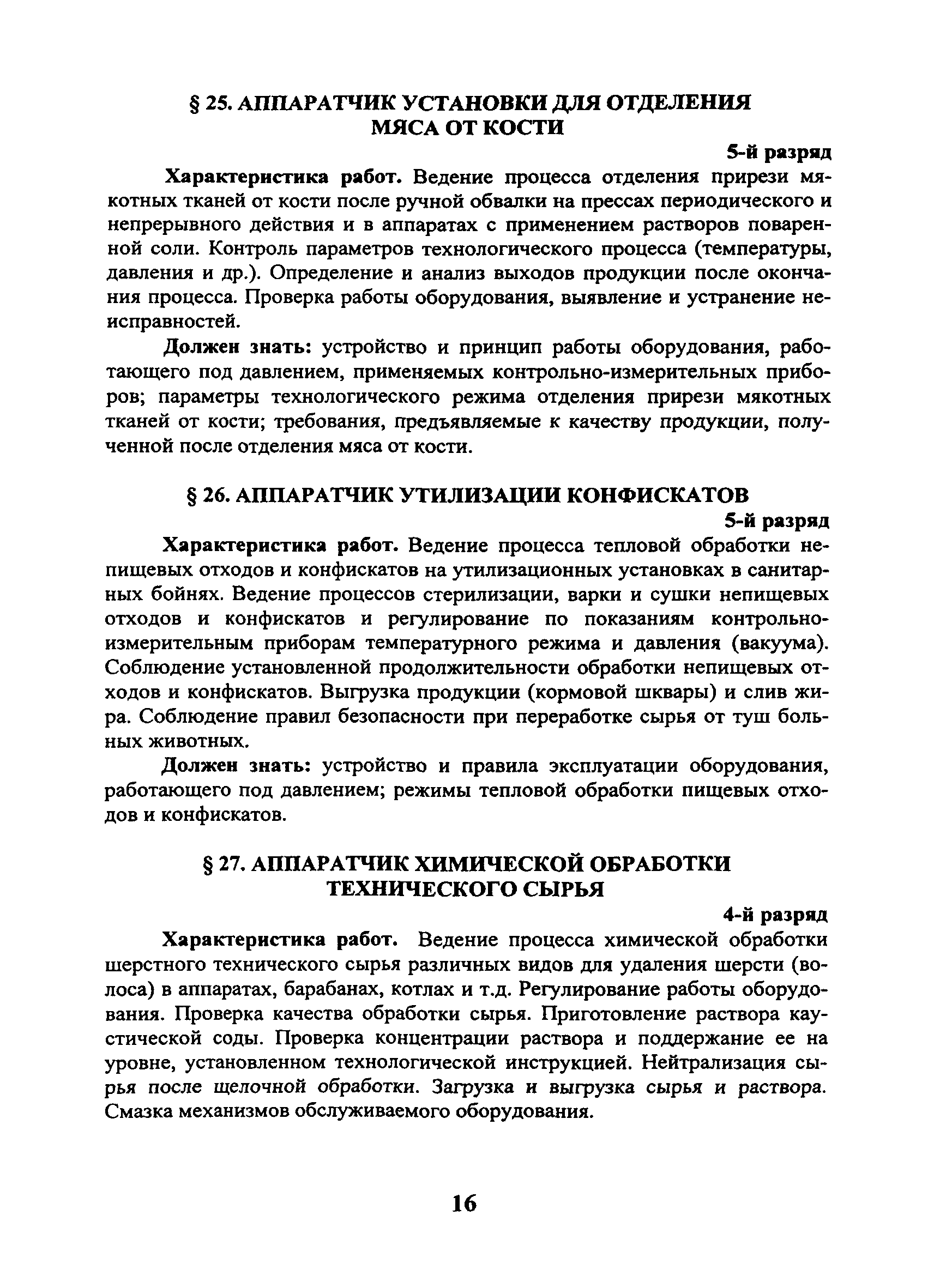 § 25. АППАРАТЧИК УСТАНОВКИ ДЛЯ ОТДЕЛЕНИЯ МЯСА ОТ КОСТИ

5-й разряд

Характеристика работ. Ведение процесса отделения прирези мякотных тканей от кости после ручной обвалки на прессах периодического и непрерывного действия и в аппаратах с применением растворов поваренной соли. Контроль параметров технологического процесса (температуры, давления и др.). Определение и анализ выходов продукции после окончания процесса. Проверка работы оборудования, выявление и устранение неисправностей.

Должен знать: устройство и принцип работы оборудования, работающего под давлением, применяемых контрольно-измерительных приборов; параметры технологического режима отделения прирези мякотных тканей от кости; требования, предъявляемые к качеству продукции, полученной после отделения мяса от кости.

§ 26. АППАРАТЧИК УТИЛИЗАЦИИ КОНФИСКАТОВ

5-й разряд

Характеристика работ. Ведение процесса тепловой обработки непищевых отходов и конфискатов на утилизационных установках в санитарных бойнях. Ведение процессов стерилизации, варки и сушки непищевых отходов и конфискатов и регулирование по показаниям контрольно-измерительным приборам температурного режима и давления (вакуума). Соблюдение установленной продолжительности обработки непищевых отходов и конфискатов. Выгрузка продукции (кормовой шквары) и слив жира. Соблюдение правил безопасности при переработке сырья от туш больных животных.

Должен знать: устройство и правила эксплуатации оборудования, работающего под давлением; режимы тепловой обработки пищевых отходов и конфискатов.

§ 27. АППАРАТЧИК ХИМИЧЕСКОЙ ОБРАБОТКИ ТЕХНИЧЕСКОГО СЫРЬЯ

4-й разряд

Характеристика работ. Ведение процесса химической обработки шерстного технического сырья различных видов для удаления шерсти (волоса) в аппаратах, барабанах, котлах и т.д. Регулирование работы оборудования. Проверка качества обработки сырья. Приготовление раствора каустической соды. Проверка концентрации раствора и поддержание ее на уровне, установленном технологической инструкцией. Нейтрализация сырья после щелочной обработки. Загрузка и выгрузка сырья и раствора. Смазка механизмов обслуживаемого оборудования.

16